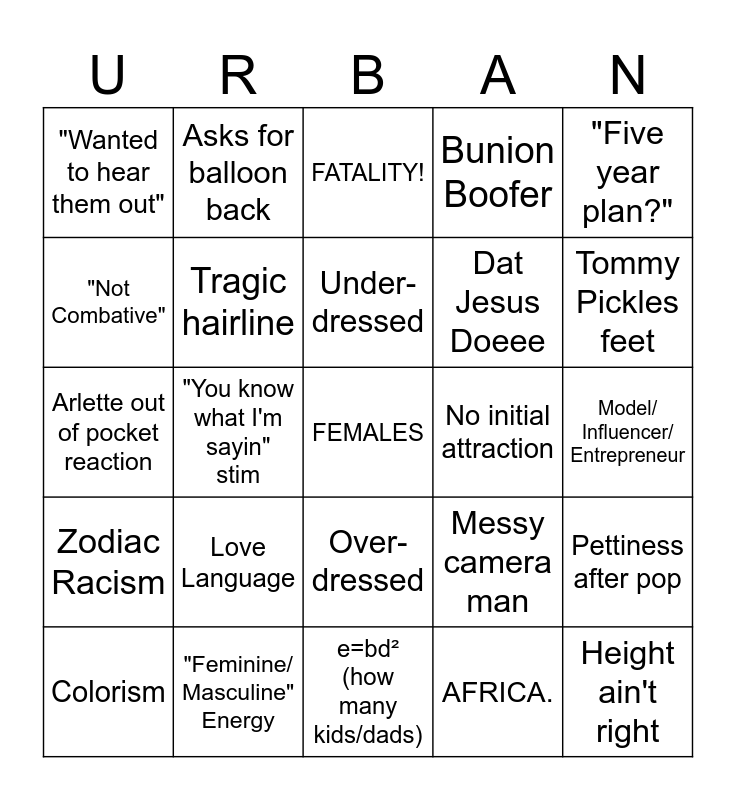 | U | R | B | A | N |
|---|---|---|---|---|
| "Wanted to hear them out" | Asks for balloon back | FATALITY! | Bunion Boofer | "Five year plan?" |
| "Not Combative" | Tragic hairline | Under-dressed | Dat Jesus Doeee | Tommy Pickles feet |
| Arlette out of pocket reaction | "You know what I'm sayin" stim | FEMALES | No initial attraction | Model/ Influencer/ Entrepreneur |
| Zodiac Racism | Love Language | Over-dressed | Messy camera man | Pettiness after pop |
| Colorism | "Feminine/ Masculine" Energy | $e=bd^2$ (how many kids/dads) | AFRICA. | Height ain't right |